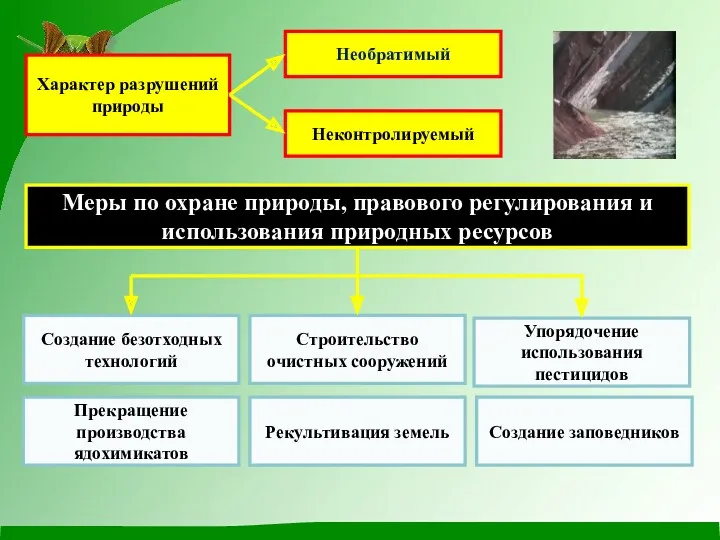 Характер разрушений природы

Необратимый

Неконтролируемый

Меры по охране природы, правового регулирования и использования природных ресурсов

Создание безотходных технологий

Строительство очистных сооружений

Упорядочение использования пестицидов

Прекращение производства ядохимикатов

Рекультивация земель

Создание заповедников